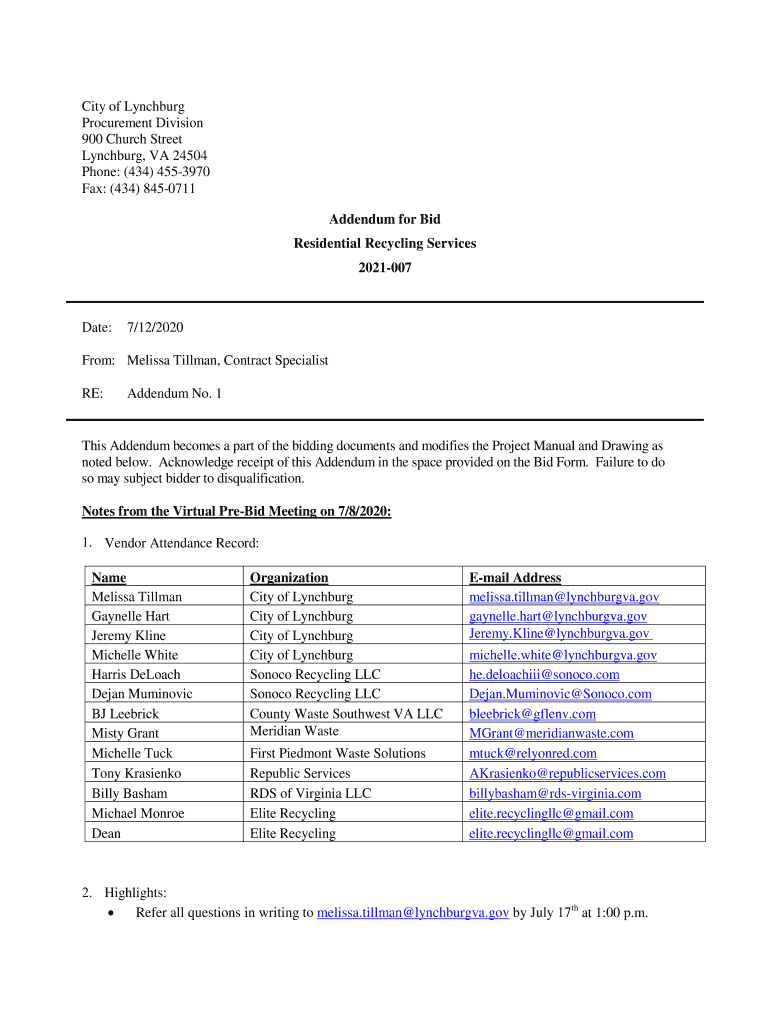 City of Lynchburg
Procurement Division
900 Church Street
Lynchburg, VA 24504
Phone: (434) 455-3970
Fax: (434) 845-0711

Addendum for Bid
Residential Recycling Services
2021-007

Date: 7/12/2020

From: Melissa Tillman, Contract Specialist

RE: Addendum No. 1

This Addendum becomes a part of the bidding documents and modifies the Project Manual and Drawing as noted below. Acknowledge receipt of this Addendum in the space provided on the Bid Form. Failure to do so may subject bidder to disqualification.

Notes from the Virtual Pre-Bid Meeting on 7/8/2020:

1. Vendor Attendance Record:

| Name | Organization | E-mail Address |
|---|---|---|
| Melissa Tillman | City of Lynchburg | melissa.tillman@lynchburgva.gov |
| Gaynelle Hart | City of Lynchburg | gaynelle.hart@lynchburgva.gov |
| Jeremy Kline | City of Lynchburg | Jeremy.Kline@lynchburgva.gov |
| Michelle White | City of Lynchburg | michelle.white@lynchburgva.gov |
| Harris DeLoach | Sonoco Recycling LLC | he.deloachiii@sonoco.com |
| Dejan Muminovic | Sonoco Recycling LLC | Dejan.Muminovic@Sonoco.com |
| BJ Leebrick | County Waste Southwest VA LLC | bleebrick@gflenv.com |
| Misty Grant | Meridian Waste | MGrant@meridianwaste.com |
| Michelle Tuck | First Piedmont Waste Solutions | mtuck@relyonred.com |
| Tony Krasienko | Republic Services | AKrasienko@republicservices.com |
| Billy Basham | RDS of Virginia LLC | billybasham@rds-virginia.com |
| Michael Monroe | Elite Recycling | elite.recyclingllc@gmail.com |
| Dean | Elite Recycling | elite.recyclingllc@gmail.com |

2. Highlights:
• Refer all questions in writing to melissa.tillman@lynchburgva.gov by July 17$^{th}$ at 1:00 p.m.